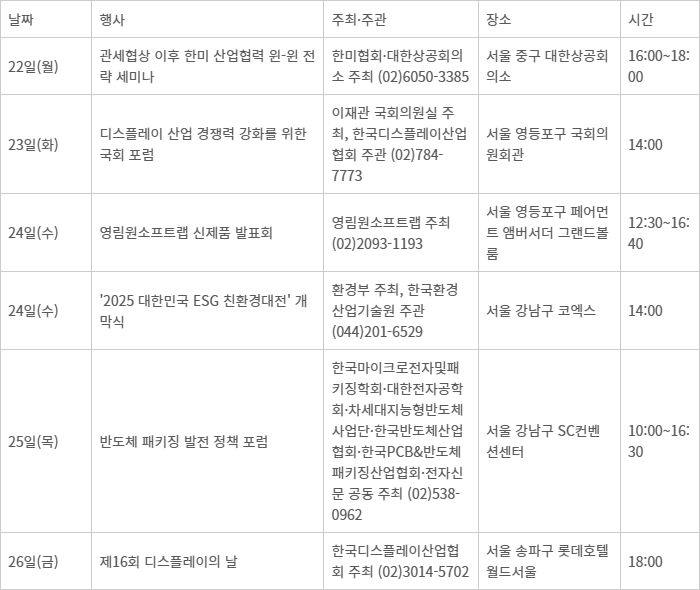 | 날짜 | 행사 | 주최·주관 | 장소 | 시간 |
|---|---|---|---|---|
| 22일(월) | 관세협상 이후 한미 산업협력 윈-윈 전략 세미나 | 한미협회·대한상공회의소 주최 (02)6050-3385 | 서울 중구 대한상공회의소 | 16:00~18:00 |
| 23일(화) | 디스플레이 산업 경쟁력 강화를 위한 국회 포럼 | 이재관 국회의원실 주최, 한국디스플레이산업협회 주관 (02)784-7773 | 서울 영등포구 국회의원회관 | 14:00 |
| 24일(수) | 영림원소프트랩 신제품 발표회 | 영림원소프트랩 주최 (02)2093-1193 | 서울 영등포구 페어먼트 앰버서더 그랜드볼룸 | 12:30~16:40 |
| 24일(수) | '2025 대한민국 ESG 친환경대전' 개막식 | 환경부 주최, 한국환경산업기술원 주관 (044)201-6529 | 서울 강남구 코엑스 | 14:00 |
| 25일(목) | 반도체 패키징 발전 정책 포럼 | 한국마이크로전자및패키징학회·대한전자공학회·차세대지능형반도체사업단·한국반도체산업협회·한국PCB&반도체패키징산업협회·전자신문 공동 주최 (02)538-0962 | 서울 강남구 SC컨벤션센터 | 10:00~16:30 |
| 26일(금) | 제16회 디스플레이의 날 | 한국디스플레이산업협회 주최 (02)3014-5702 | 서울 송파구 롯데호텔월드서울 | 18:00 |